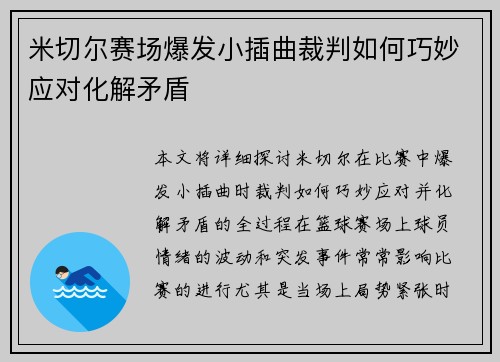 米切尔赛场爆发小插曲裁判如何巧妙应对化解矛盾

本文将详细探讨米切尔在比赛中爆发小插曲时裁判如何巧妙应对并化解矛盾的全过程在篮球赛场上球员情绪的波动和突发事件常常影响比赛的进行尤其是当场上局势紧张时